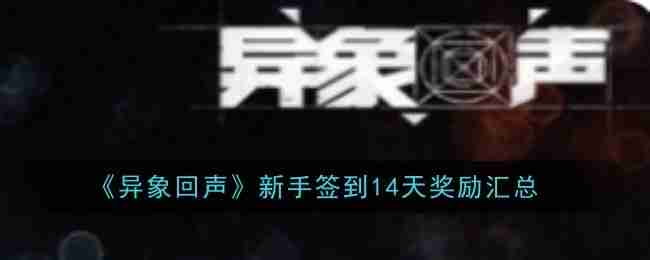 异象回声

《异象回声》新手签到14天奖励汇总